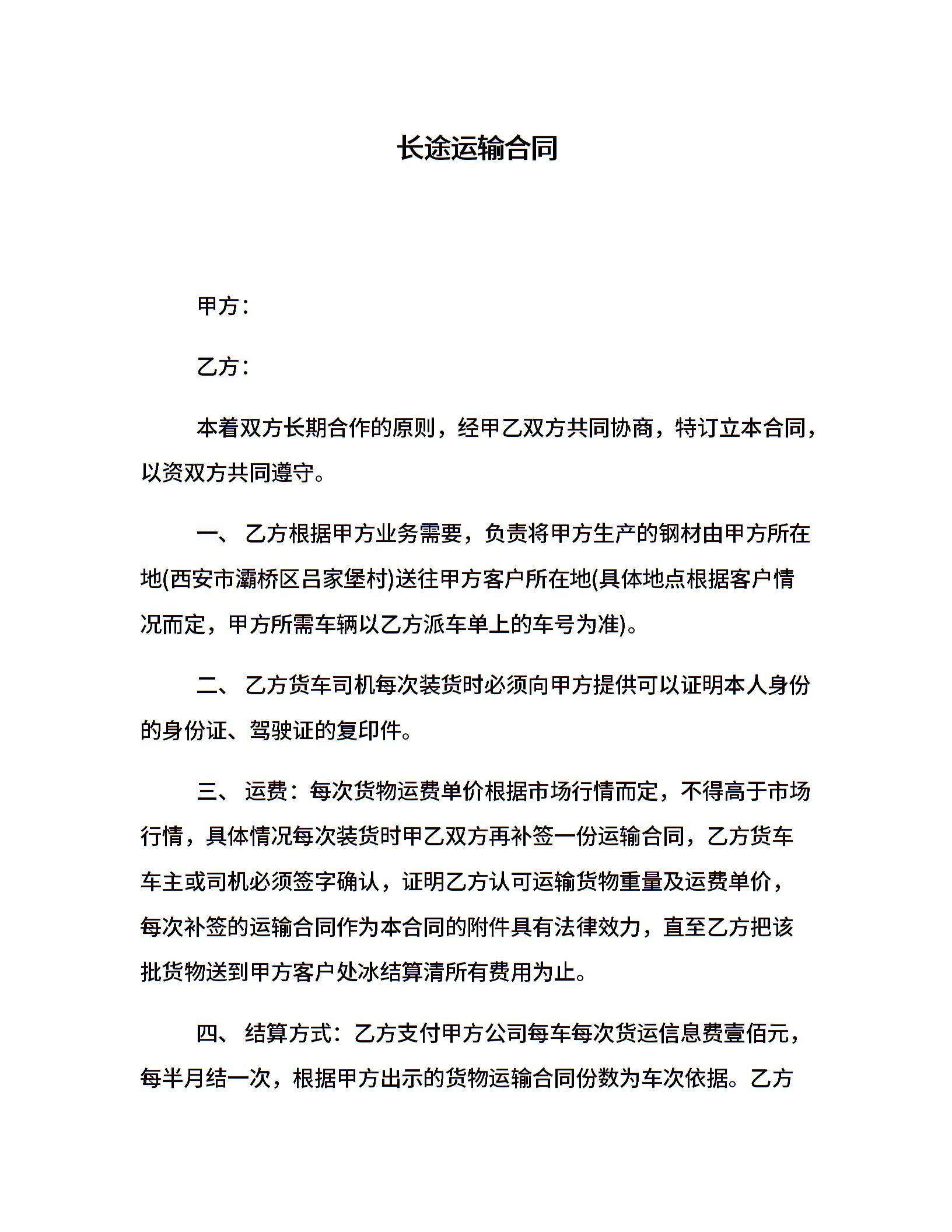 长途运输合同

甲方：

乙方：

本着双方长期合作的原则，经甲乙双方共同协商，特订立本合同，以资双方共同遵守。

一、 乙方根据甲方业务需要，负责将甲方生产的钢材由甲方所在地(西安市灞桥区吕家堡村)送往甲方客户所在地(具体地点根据客户情况而定，甲方所需车辆以乙方派车单上的车号为准)。

二、 乙方货车司机每次装货时必须向甲方提供可以证明本人身份的身份证、驾驶证的复印件。

三、 运费：每次货物运费单价根据市场行情而定，不得高于市场行情，具体情况每次装货时甲乙双方再补签一份运输合同，乙方货车车主或司机必须签字确认，证明乙方认可运输货物重量及运费单价，每次补签的运输合同作为本合同的附件具有法律效力，直至乙方把该批货物送到甲方客户处冰结算清所有费用为止。

四、 结算方式：乙方支付甲方公司每车每次货运信息费壹佰元，每半月结一次，根据甲方出示的货物运输合同份数为车次依据。乙方